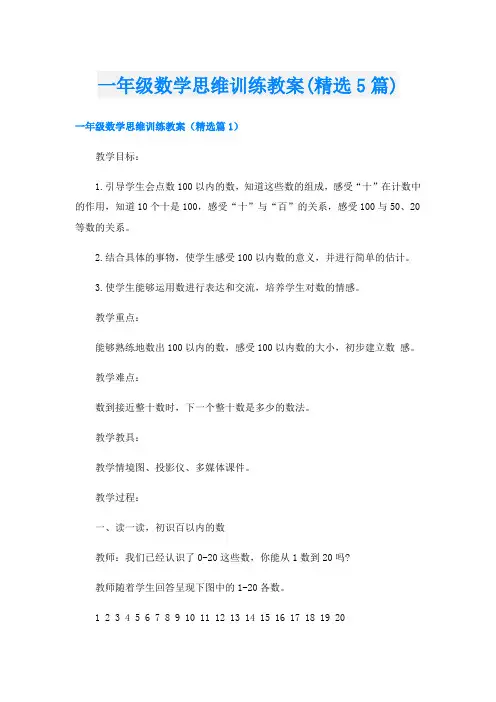 一年级数学思维训练教案(精选5篇)

一年级数学思维训练教案（精选篇1）

教学目标：

1.引导学生会点数100以内的数，知道这些数的组成，感受“十”在计数中的作用，知道10个十是100，感受“十”与“百”的关系，感受100与50、20等数的关系。

2.结合具体的事物，使学生感受100以内数的意义，并进行简单的估计。

3.使学生能够运用数进行表达和交流，培养学生对数的情感。

教学重点：

能够熟练地数出100以内的数，感受100以内数的大小，初步建立数 感。

教学难点：

数到接近整十数时，下一个整十数是多少的数法。

教学教具：

教学情境图、投影仪、多媒体课件。

教学过程：

一、读一读，初识百以内的数

教师：我们已经认识了0-20这些数，你能从1数到20吗?

教师随着学生回答呈现下图中的1-20各数。

1 2 3 4 5 6 7 8 9 10 11 12 13 14 15 16 17 18 19 20